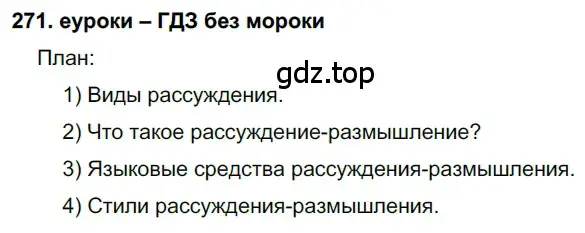 271. еуроки – ГДЗ без мороки

План:

gdz.top

1) Виды рассуждения.

2) Что такое рассуждение-размышление?

3) Языковые средства рассуждения-размышления.

4) Стили рассуждения-размышления.